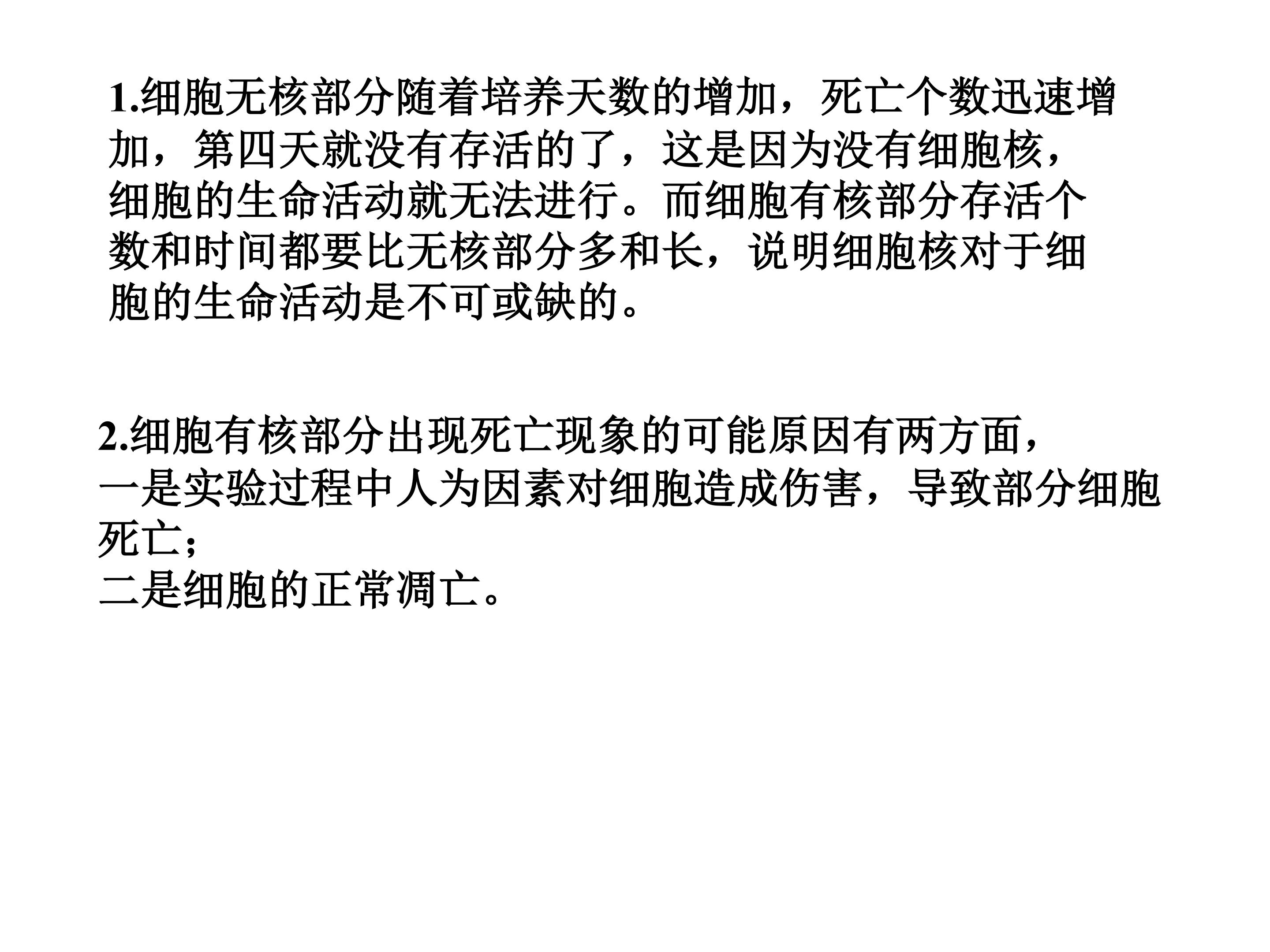 1.细胞无核部分随着培养天数的增加，死亡个数迅速增加，第四天就没有存活的了，这是因为没有细胞核，细胞的生命活动就无法进行。而细胞有核部分存活个数和时间都要比无核部分多和长，说明细胞核对于细胞的生命活动是不可或缺的。

2.细胞有核部分出现死亡现象的可能原因有两方面，
一是实验过程中人为因素对细胞造成伤害，导致部分细胞死亡;
二是细胞的正常凋亡。